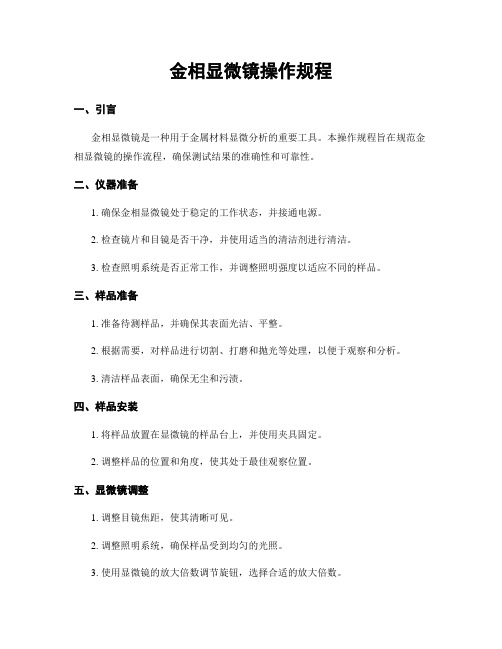 金相显微镜操作规程

一、引言

金相显微镜是一种用于金属材料显微分析的重要工具。本操作规程旨在规范金相显微镜的操作流程，确保测试结果的准确性和可靠性。

二、仪器准备

1. 确保金相显微镜处于稳定的工作状态，并接通电源。

2. 检查镜片和目镜是否干净，并使用适当的清洁剂进行清洁。

3. 检查照明系统是否正常工作，并调整照明强度以适应不同的样品。

三、样品准备

1. 准备待测样品，并确保其表面光洁、平整。

2. 根据需要，对样品进行切割、打磨和抛光等处理，以便于观察和分析。

3. 清洁样品表面，确保无尘和污渍。

四、样品安装

1. 将样品放置在显微镜的样品台上，并使用夹具固定。

2. 调整样品的位置和角度，使其处于最佳观察位置。

五、显微镜调整

1. 调整目镜焦距，使其清晰可见。

2. 调整照明系统，确保样品受到均匀的光照。

3. 使用显微镜的放大倍数调节旋钮，选择合适的放大倍数。